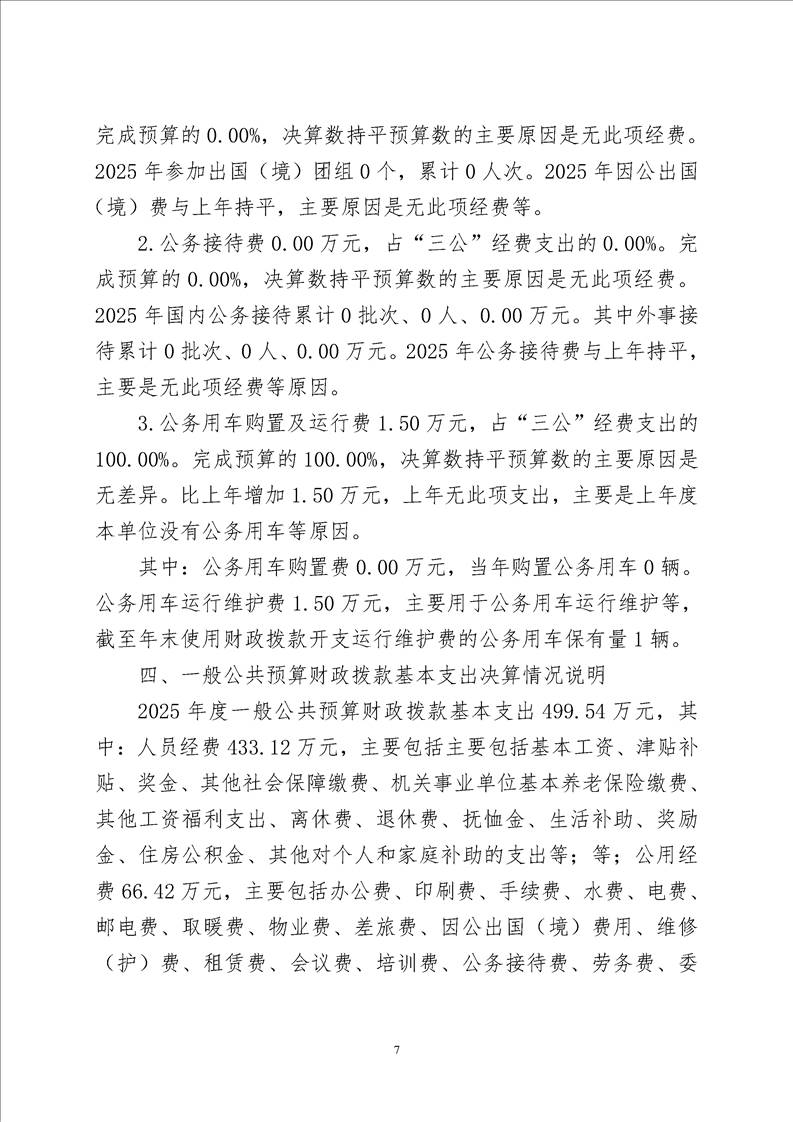 完成预算的 0.00%，决算数持平预算数的主要原因是无此项经费。2025 年参加出国（境）团组 0 个，累计 0 人次。2025 年因公出国（境）费与上年持平，主要原因是无此项经费等。

2.公务接待费 0.00 万元，占“三公”经费支出的 0.00%。完成预算的 0.00%，决算数持平预算数的主要原因是无此项经费。2025 年国内公务接待累计 0 批次、0 人、0.00 万元。其中外事接待累计 0 批次、0 人、0.00 万元。2025 年公务接待费与上年持平，主要是无此项经费等原因。

3.公务用车购置及运行费 1.50 万元，占“三公”经费支出的 100.00%。完成预算的 100.00%，决算数持平预算数的主要原因是无差异。比上年增加 1.50 万元，上年无此项支出，主要是上年度本单位没有公务用车等原因。

其中：公务用车购置费 0.00 万元，当年购置公务用车 0 辆。公务用车运行维护费 1.50 万元，主要用于公务用车运行维护等，截至年末使用财政拨款开支运行维护费的公务用车保有量 1 辆。

四、一般公共预算财政拨款基本支出决算情况说明

2025 年度一般公共预算财政拨款基本支出 499.54 万元，其中：人员经费 433.12 万元，主要包括主要包括基本工资、津贴补贴、奖金、其他社会保障缴费、机关事业单位基本养老保险缴费、其他工资福利支出、离休费、退休费、抚恤金、生活补助、奖励金、住房公积金、其他对个人和家庭补助的支出等；等；公用经费 66.42 万元，主要包括办公费、印刷费、手续费、水费、电费、邮电费、取暖费、物业费、差旅费、因公出国（境）费用、维修（护）费、租赁费、会议费、培训费、公务接待费、劳务费、委

7